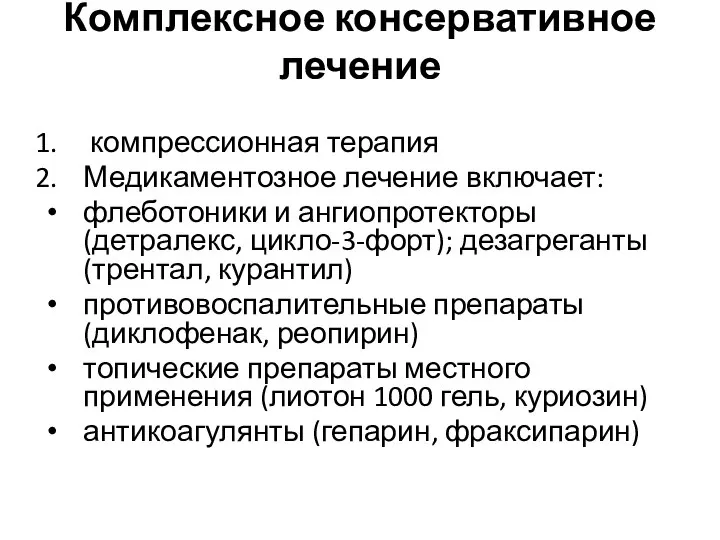 Комплексное консервативное лечение

1. компрессионная терапия
2. Медикаментозное лечение включает:
• флеботоники и ангиопротекторы (детралекс, цикло-3-форт); дезагреганты (трентал, курантил)
• противовоспалительные препараты (диклофенак, реопирин)
• топические препараты местного применения (лиотон 1000 гель, куриозин)
• антикоагулянты (гепарин, фраксипарин)